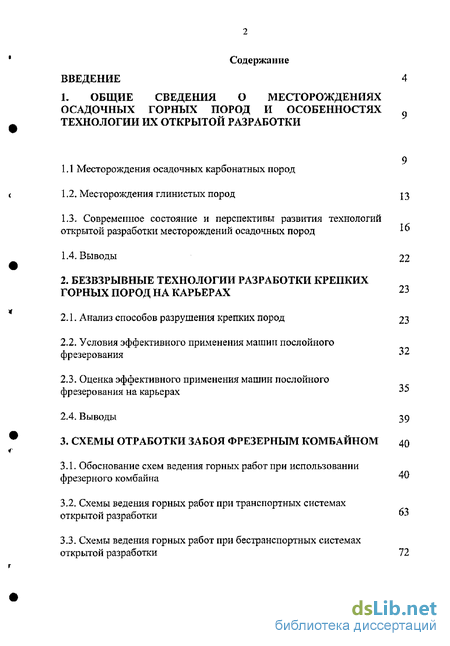 2

Содержание

ВВЕДЕНИЕ 4

1. ОБЩИЕ СВЕДЕНИЯ О МЕСТОРОЖДЕНИЯХ ОСАДОЧНЫХ ГОРНЫХ ПОРОД И ОСОБЕННОСТЯХ ТЕХНОЛОГИИ ИХ ОТКРЫТОЙ РАЗРАБОТКИ 9

1.1 Месторождения осадочных карбонатных пород 9

1.2. Месторождения глинистых пород 13

1.3. Современное состояние и перспективы развития технологий открытой разработки месторождений осадочных пород 16

1.4. Выводы 22

2. БЕЗВЗРЫВНЫЕ ТЕХНОЛОГИИ РАЗРАБОТКИ КРЕПКИХ ГОРНЫХ ПОРОД НА КАРЬЕРАХ 23

2.1. Анализ способов разрушения крепких пород 23

2.2. Условия эффективного применения машин послойного фрезерования 32

2.3. Оценка эффективного применения машин послойного фрезерования на карьерах 35

2.4. Выводы 39

3. СХЕМЫ ОТРАБОТКИ ЗАБОЯ ФРЕЗЕРНЫМ КОМБАЙНОМ 40

3.1. Обоснование схем ведения горных работ при использовании фрезерного комбайна 40

3.2. Схемы ведения горных работ при транспортных системах открытой разработки 63

3.3. Схемы ведения горных работ при бестранспортных системах открытой разработки 72

dsLib.net
библиотека диссертаций